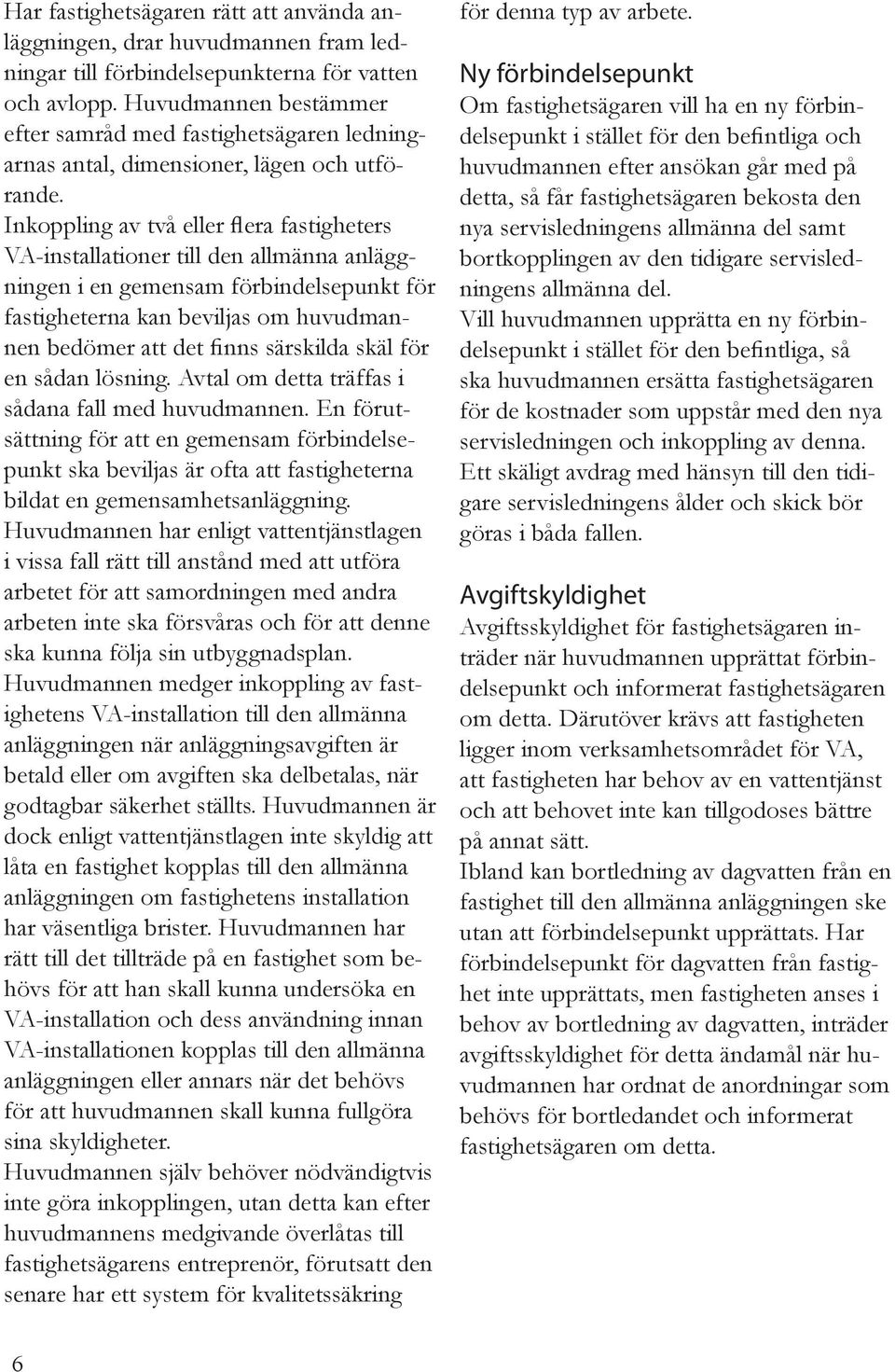 Har fastighetsägaren rätt att använda anläggningen, drar huvudmannen fram ledningar till förbindelsepunkterna för vatten och avlopp. Huvudmannen bestämmer efter samråd med fastighetsägaren ledningarnas antal, dimensioner, lägen och utförande.

Inkoppling av två eller flera fastigheters VA-installationer till den allmänna anläggningen i en gemensam förbindelsepunkt för fastigheterna kan beviljas om huvudmannen bedömer att det finns särskilda skäl för en sådan lösning. Avtal om detta träffas i sådana fall med huvudmannen. En förutsättning för att en gemensam förbindelsepunkt ska beviljas är ofta att fastigheterna bildat en gemensamhetsanläggning.

Huvudmannen har enligt vattentjänstlagen i vissa fall rätt till anstånd med att utföra arbetet för att samordningen med andra arbeten inte ska försvåras och för att denne ska kunna följa sin utbyggnadsplan.

Huvudmannen medger inkoppling av fastighetens VA-installation till den allmänna anläggningen när anläggningsavgiften är betald eller om avgiften ska delbetalas, när godtagbar säkerhet ställts. Huvudmannen är dock enligt vattentjänstlagen inte skyldig att låta en fastighet kopplas till den allmänna anläggningen om fastighetens installation har väsentliga brister. Huvudmannen har rätt till det tillträde på en fastighet som behövs för att han skall kunna undersöka en VA-installation och dess användning innan VA-installationen kopplas till den allmänna anläggningen eller annars när det behövs för att huvudmannen skall kunna fullgöra sina skyldigheter.

Huvudmannen själv behöver nödvändigtvis inte göra inkopplingen, utan detta kan efter huvudmannens medgivande överlåtas till fastighetsägarens entreprenör, förutsatt den senare har ett system för kvalitetssäkring för denna typ av arbete.

Ny förbindelsepunkt

Om fastighetsägaren vill ha en ny förbindelsepunkt i stället för den befintliga och huvudmannen efter ansökan går med på detta, så får fastighetsägaren bekosta den nya servisledningens allmänna del samt bortkopplingen av den tidigare servisledningens allmänna del.

Vill huvudmannen upprätta en ny förbindelsepunkt i stället för den befintliga, så ska huvudmannen ersätta fastighetsägaren för de kostnader som uppstår med den nya servisledningen och inkoppling av denna. Ett skäligt avdrag med hänsyn till den tidigare servisledningens ålder och skick bör göras i båda fallen.

Avgiftskyldighet

Avgiftsskyldighet för fastighetsägaren inträder när huvudmannen upprättat förbindelsepunkt och informerat fastighetsägaren om detta. Därutöver krävs att fastigheten ligger inom verksamhetsområdet för VA, att fastigheten har behov av en vattentjänst och att behovet inte kan tillgodoses bättre på annat sätt.

Ibland kan bortledning av dagvatten från en fastighet till den allmänna anläggningen ske utan att förbindelsepunkt upprättats. Har förbindelsepunkt för dagvatten från fastighet inte upprättats, men fastigheten anses i behov av bortledning av dagvatten, inträder avgiftsskyldighet för detta ändamål när huvudmannen har ordnat de anordningar som behövs för bortledandet och informerat fastighetsägaren om detta.

6